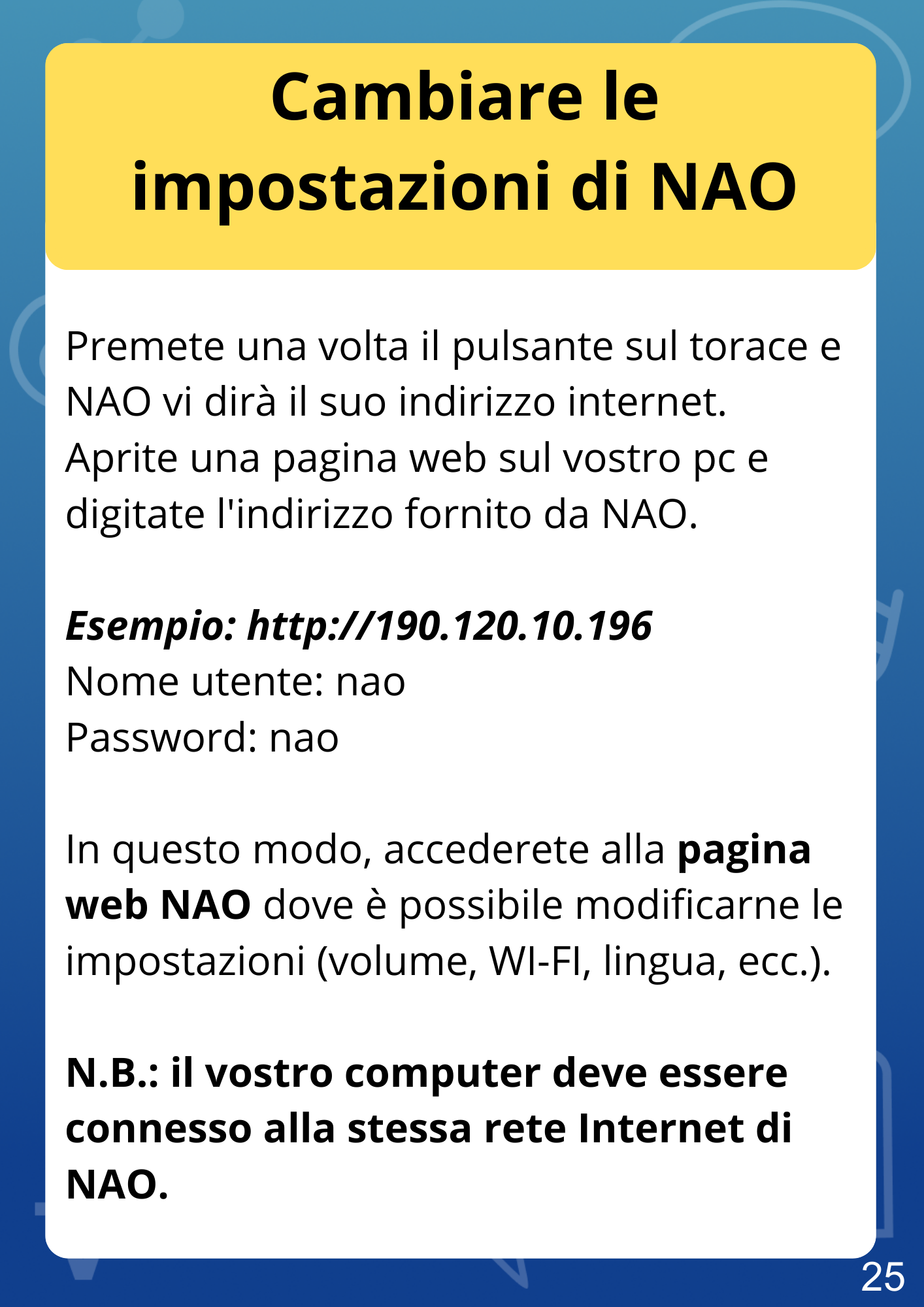 Cambiare le impostazioni di NAO

Premete una volta il pulsante sul torace e NAO vi dirà il suo indirizzo internet. Aprite una pagina web sul vostro pc e digitate l'indirizzo fornito da NAO.

Esempio: http://190.120.10.196
Nome utente: nao
Password: nao

In questo modo, accederete alla pagina web NAO dove è possibile modificarne le impostazioni (volume, WI-FI, lingua, ecc.).

N.B.: il vostro computer deve essere connesso alla stessa rete Internet di NAO.

25